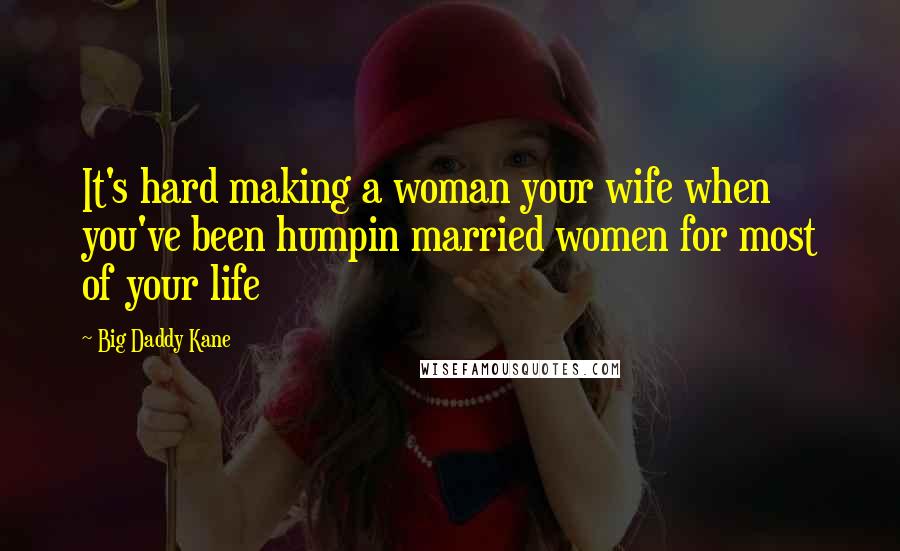 It's hard making a woman your wife when you've been humpin married women for most of your life

~ Big Daddy Kane

WISEFAMOUSQUOTES.COM